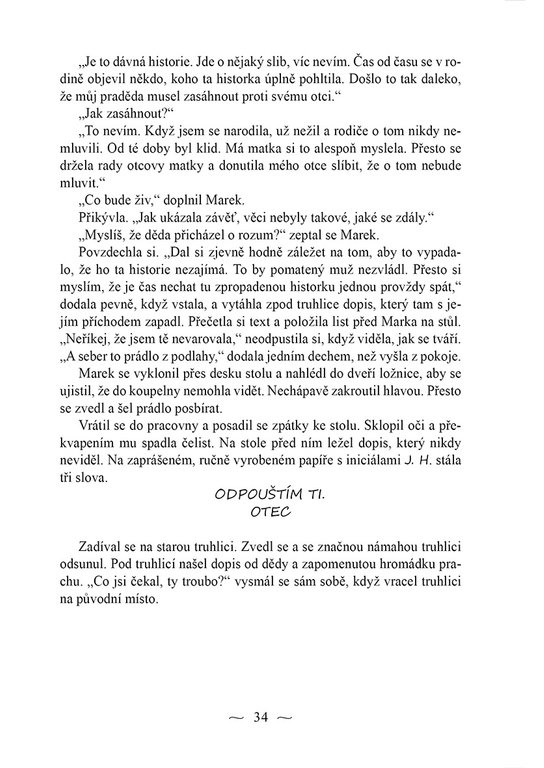 „Je to dávná historie. Jde o nějaký slib, víc nevím. Čas od času se v rodině objevil někdo, koho ta historka úplně pohltila. Došlo to tak daleko, že můj praděda musel zasáhnout proti svému otci.“

„Jak zasáhnout?“

„To nevím. Když jsem se narodila, už nežil a rodiče o tom nikdy nemluvili. Od té doby byl klid. Má matka si to alespoň myslela. Přesto se držela rady otcovy matky a donutila mého otce slíbit, že o tom nebude mluvit.“

„Co bude živ,“ doplnil Marek.

Přikývla. „Jak ukázala závěť, věci nebyly takové, jaké se zdály.“

„Myslíš, že děda přicházel o rozum?“ zeptal se Marek.

Povzdechla si. „Dal si zjevně hodně záležet na tom, aby to vypadalo, že ho ta historie nezajímá. To by pomatený muž nezvládl. Přesto si myslím, že je čas nechat tu zpropadenou historku jednou provždy spát,“ dodala pevně, když vstala, a vytáhla zpod truhlice dopis, který tam s jejím příchodem zapadl. Přečetla si text a položila list před Marka na stůl. „Neříkej, že jsem tě nevarovala,“ neodpustila si, když viděla, jak se tváří. „A seber to prádlo z podlahy,“ dodala jedním dechem, než vyšla z pokoje.

Marek se vyklonil přes desku stolu a nahlédl do dveří ložnice, aby se ujistil, že do koupelny nemohla vidět. Nechápavě zakroutil hlavou. Přesto se zvedl a šel prádlo posbírat.

Vrátil se do pracovny a posadil se zpátky ke stolu. Sklopil oči a překvapením mu spadla čelist. Na stole před ním ležel dopis, který nikdy neviděl. Na zaprášeném, ručně vyrobeném papíře s iniciálami J. H. stála tři slova.

ODPOUŠTÍM TI.
OTEC

Zadíval se na starou truhlici. Zvedl se a se značnou námahou truhlici odsunul. Pod truhlicí našel dopis od dědy a zapomenutou hromádku prachu. „Co jsi čekal, ty troubo?“ vysmál se sám sobě, když vracel truhlici na původní místo.

~ 34 ~